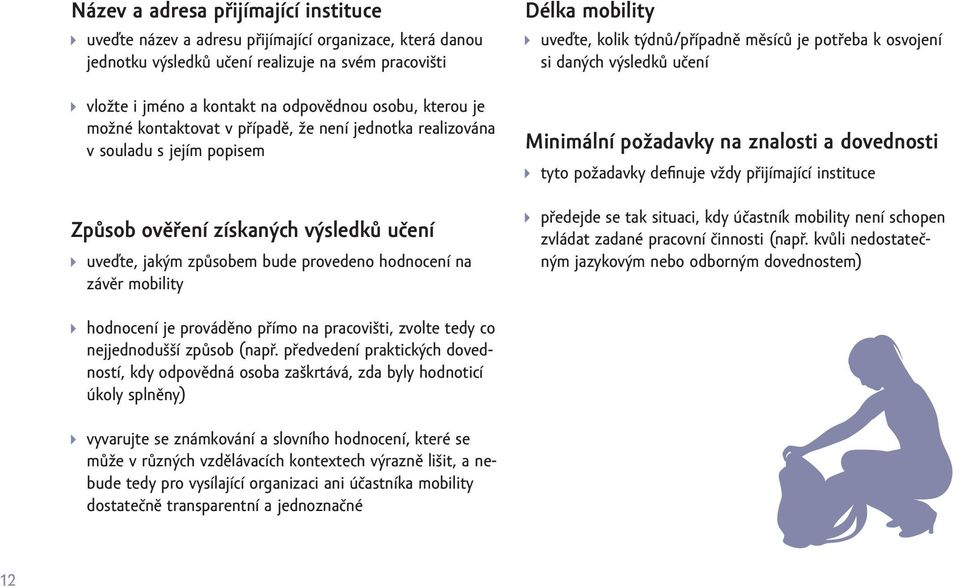 Název a adresa přijímající instituce

uveďte název a adresu přijímající organizace, která danou jednotku výsledků učení realizuje na svém pracovišti

vložte i jméno a kontakt na odpovědnou osobu, kterou je možné kontaktovat v případě, že není jednotka realizována v souladu s jejím popisem

Způsob ověření získaných výsledků učení

uveďte, jakým způsobem bude provedeno hodnocení na závěr mobility

hodnocení je prováděno přímo na pracovišti, zvolte tedy co nejjednodušší způsob (např. předvedení praktických dovedností, kdy odpovědná osoba zaškrtává, zda byly hodnoticí úkoly splněny)

vyvarujte se známkování a slovního hodnocení, které se může v různých vzdělávacích kontextech výrazně lišit, a nebude tedy pro vysílající organizaci ani účastníka mobility dostatečně transparentní a jednoznačné

Délka mobility

uveďte, kolik týdnů/případně měsíců je potřeba k osvojení si daných výsledků učení

Minimální požadavky na znalosti a dovednosti

tyto požadavky definuje vždy přijímající instituce

předejde se tak situaci, kdy účastník mobility není schopen zvládat zadané pracovní činnosti (např. kvůli nedostatečným jazykovým nebo odborným dovednostem)

12